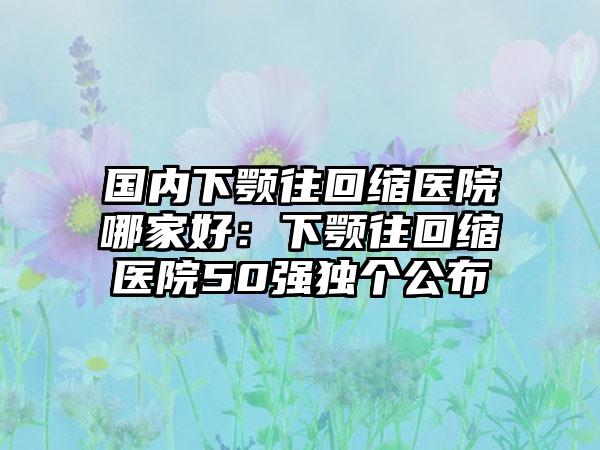 国内下颚往回缩医院哪家好：下颚往回缩医院50强独个公布